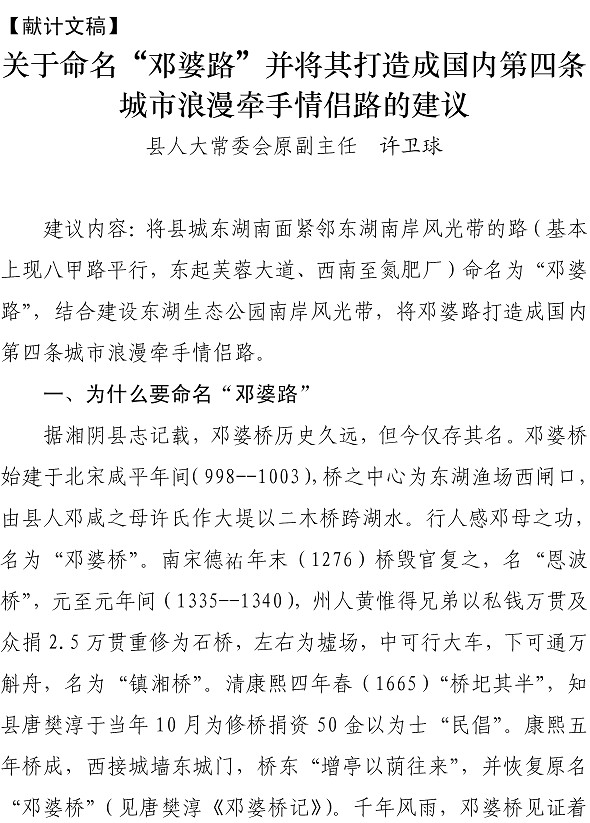 【献计文稿】

关于命名“邓婆路”并将其打造成国内第四条城市浪漫牵手情侣路的建议

县人大常委会原副主任　许卫球

建议内容：将县城东湖南面紧邻东湖南岸风光带的路（基本上现八甲路平行，东起芙蓉大道、西南至氮肥厂）命名为“邓婆路”，结合建设东湖生态公园南岸风光带，将邓婆路打造成国内第四条城市浪漫牵手情侣路。

一、为什么要命名“邓婆路”

据湘阴县志记载，邓婆桥历史久远，但今仅存其名。邓婆桥始建于北宋咸平年间(998--1003)，桥之中心为东湖渔场西闸口，由县人邓咸之母许氏作大堤以二木桥跨湖水。行人感邓母之功，名为“邓婆桥”。南宋德祐年末（1276）桥毁官复之，名“恩波桥”，元至元年间（1335--1340），州人黄惟得兄弟以私钱万贯及众捐 2.5 万贯重修为石桥，左右为墟场，中可行大车，下可通万斛舟，名为“镇湘桥”。清康熙四年春（1665）“桥圮其半”，知县唐樊淳于当年 10 月为修桥捐资 50 金以为士“民倡”。康熙五年桥成，西接城墙东城门，桥东“增亭以荫往来”，并恢复原名“邓婆桥”（见唐樊淳《邓婆桥记》）。千年风雨，邓婆桥见证着